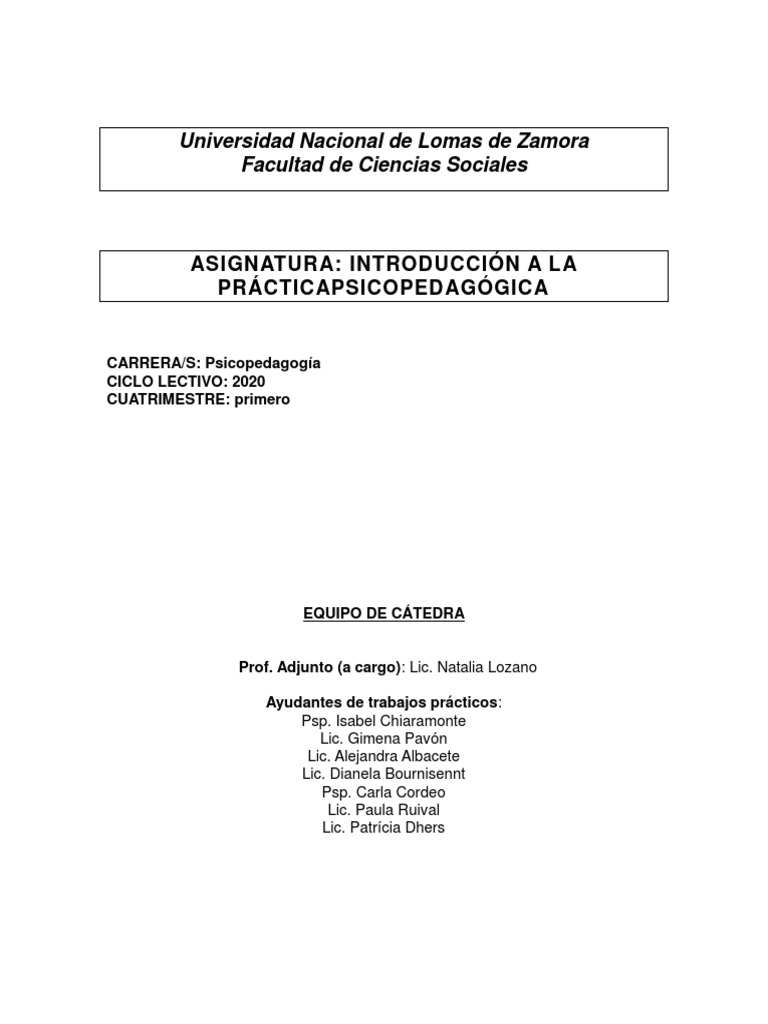 Universidad Nacional de Lomas de Zamora
Facultad de Ciencias Sociales

ASIGNATURA: INTRODUCCIÓN A LA PRÁCTICAPSICOPEDAGÓGICA

CARRERA/S: Psicopedagogía
CICLO LECTIVO: 2020
CUATRIMESTRE: primero

EQUIPO DE CÁTEDRA

Prof. Adjunto (a cargo): Lic. Natalia Lozano

Ayudantes de trabajos prácticos:
Psp. Isabel Chiaramonte
Lic. Gimena Pavón
Lic. Alejandra Albacete
Lic. Dianela Bournisennt
Psp. Carla Cordeo
Lic. Paula Ruival
Lic. Patrícia Dhers